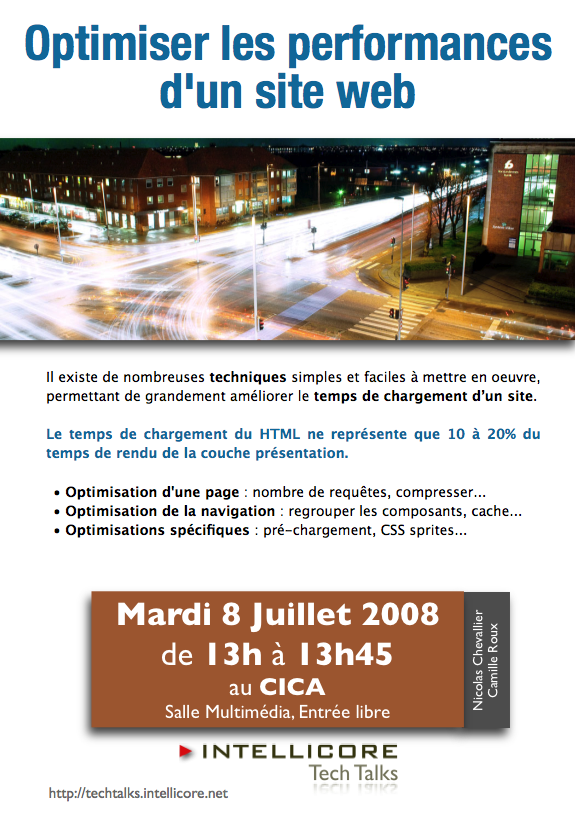 Optimiser les performances d'un site web

Il existe de nombreuses techniques simples et faciles à mettre en oeuvre, permettant de grandement améliorer le temps de chargement d'un site.

Le temps de chargement du HTML ne représente que 10 à 20% du temps de rendu de la couche présentation.

• Optimisation d'une page : nombre de requêtes, compresser...
• Optimisation de la navigation : regrouper les composants, cache...
• Optimisations spécifiques : pré-chargement, CSS sprites...

Mardi 8 Juillet 2008
de 13h à 13h45
au CICA
Salle Multimédia, Entrée libre

Nicolas Chevallier
Camille Roux

INTELLICORE
Tech Talks

http://techtalks.intellicore.net